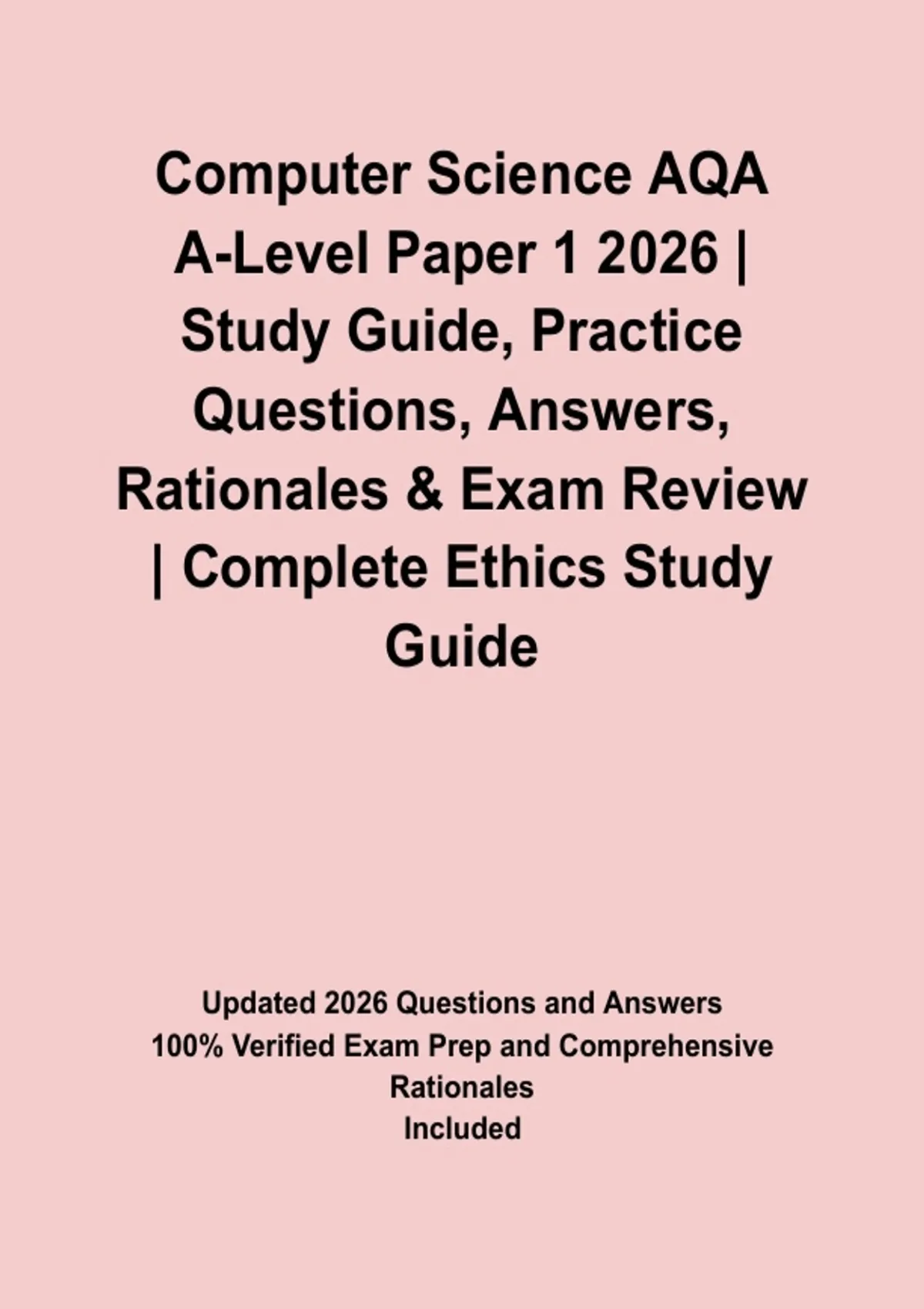 Computer Science AQA A-Level Paper 1 2026 | Study Guide, Practice Questions, Answers, Rationales & Exam Review | Complete Ethics Study Guide

Updated 2026 Questions and Answers
100% Verified Exam Prep and Comprehensive Rationales
Included